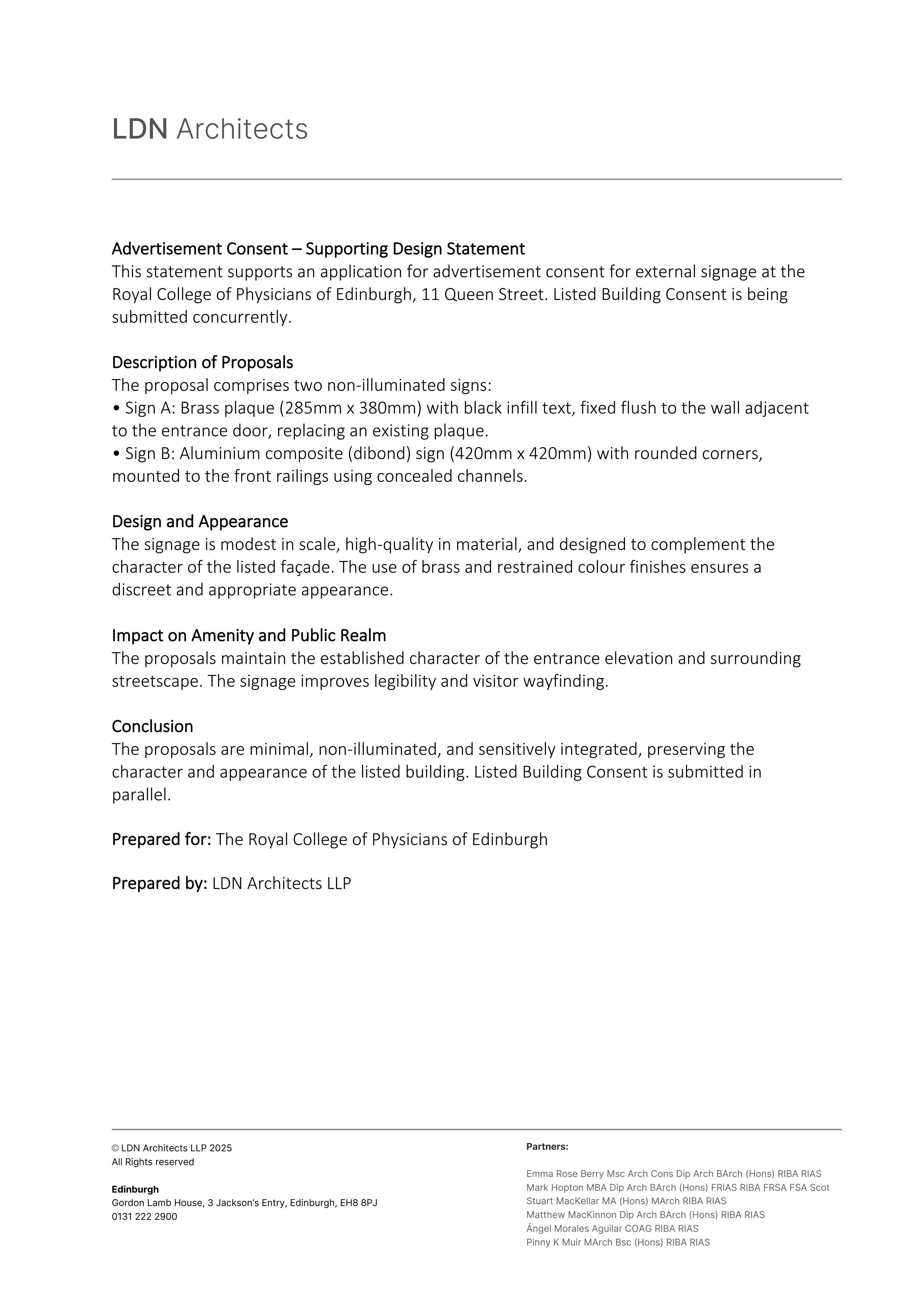 LDN Architects

Advertisement Consent – Supporting Design Statement
This statement supports an application for advertisement consent for external signage at the Royal College of Physicians of Edinburgh, 11 Queen Street. Listed Building Consent is being submitted concurrently.

Description of Proposals
The proposal comprises two non-illuminated signs:
• Sign A: Brass plaque (285mm x 380mm) with black infill text, fixed flush to the wall adjacent to the entrance door, replacing an existing plaque.
• Sign B: Aluminium composite (dibond) sign (420mm x 420mm) with rounded corners, mounted to the front railings using concealed channels.

Design and Appearance
The signage is modest in scale, high-quality in material, and designed to complement the character of the listed façade. The use of brass and restrained colour finishes ensures a discreet and appropriate appearance.

Impact on Amenity and Public Realm
The proposals maintain the established character of the entrance elevation and surrounding streetscape. The signage improves legibility and visitor wayfinding.

Conclusion
The proposals are minimal, non-illuminated, and sensitively integrated, preserving the character and appearance of the listed building. Listed Building Consent is submitted in parallel.

Prepared for: The Royal College of Physicians of Edinburgh

Prepared by: LDN Architects LLP

© LDN Architects LLP 2025
All Rights reserved

Edinburgh
Gordon Lamb House, 3 Jackson's Entry, Edinburgh, EH8 8PJ
0131 222 2900

Partners:

Emma Rose Berry Msc Arch Cons Dip Arch BArch (Hons) RIBA RIAS
Mark Hopton MBA Dip Arch BArch (Hons) FRIAS RIBA FRSA FSA Scot
Stuart MacKellar MA (Hons) MArch RIBA RIAS
Matthew MacKinnon Dip Arch BArch (Hons) RIBA RIAS
Ángel Morales Aguilar COAG RIBA RIAS
Pinny K Muir MArch Bsc (Hons) RIBA RIAS